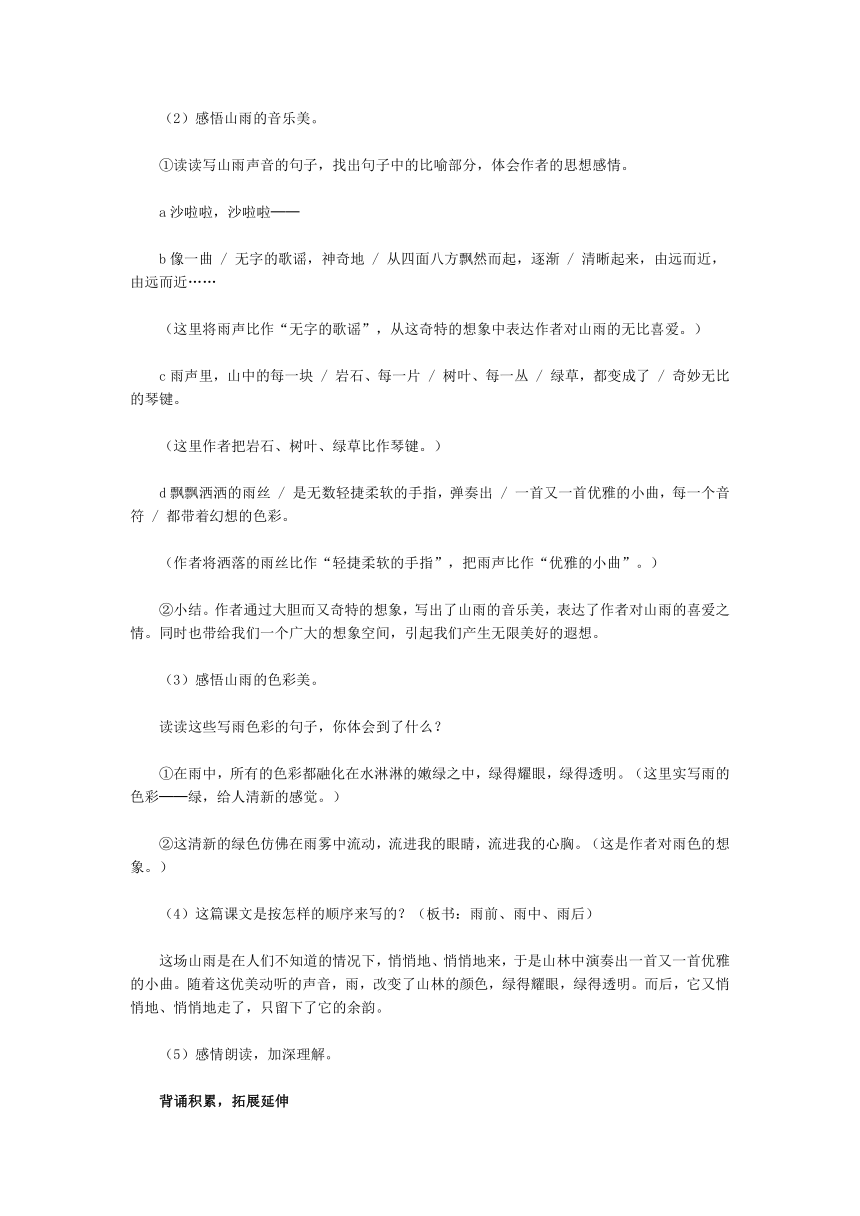 （2）感悟山雨的音乐美。

①读读写山雨声音的句子，找出句子中的比喻部分，体会作者的思想感情。

a 沙啦啦，沙啦啦——

b 像一曲 / 无字的歌谣，神奇地 / 从四面八方飘然而起，逐渐 / 清晰起来，由远而近，由远而近……

（这里将雨声比作“无字的歌谣”，从这奇特的想象中表达作者对山雨的无比喜爱。）

c 雨声里，山中的每一块 / 岩石、每一片 / 树叶、每一丛 / 绿草，都变成了 / 奇妙无比的琴键。

（这里作者把岩石、树叶、绿草比作琴键。）

d 飘飘洒洒的雨丝 / 是无数轻捷柔软的手指，弹奏出 / 一首又一首优雅的小曲，每一个音符 / 都带着幻想的色彩。

（作者将洒落的雨丝比作“轻捷柔软的手指”，把雨声比作“优雅的小曲”。）

②小结。作者通过大胆而又奇特的想象，写出了山雨的音乐美，表达了作者对山雨的喜爱之情。同时也带给我们一个广大的想象空间，引起我们产生无限美好的遐想。

（3）感悟山雨的色彩美。

读读这些写雨色彩的句子，你体会到了什么？

①在雨中，所有的色彩都融化在水淋淋的嫩绿之中，绿得耀眼，绿得透明。（这里实写雨的色彩——绿，给人清新的感觉。）

②这清新的绿色仿佛在雨雾中流动，流进我的眼睛，流进我的心胸。（这是作者对雨色的想象。）

（4）这篇课文是按怎样的顺序来写的？（板书：雨前、雨中、雨后）

这场山雨是在人们不知道的情况下，悄悄地、悄悄地来，于是山林中演奏出一首又一首优雅的小曲。随着这优美动听的声音，雨，改变了山林的颜色，绿得耀眼，绿得透明。而后，它又悄悄地、悄悄地走了，只留下了它的余韵。

（5）感情朗读，加深理解。

背诵积累，拓展延伸